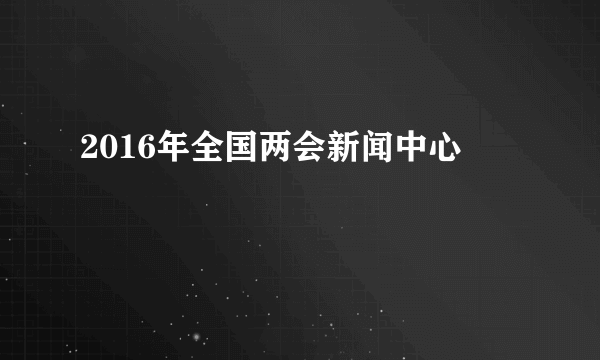 2016年全国两会新闻中心